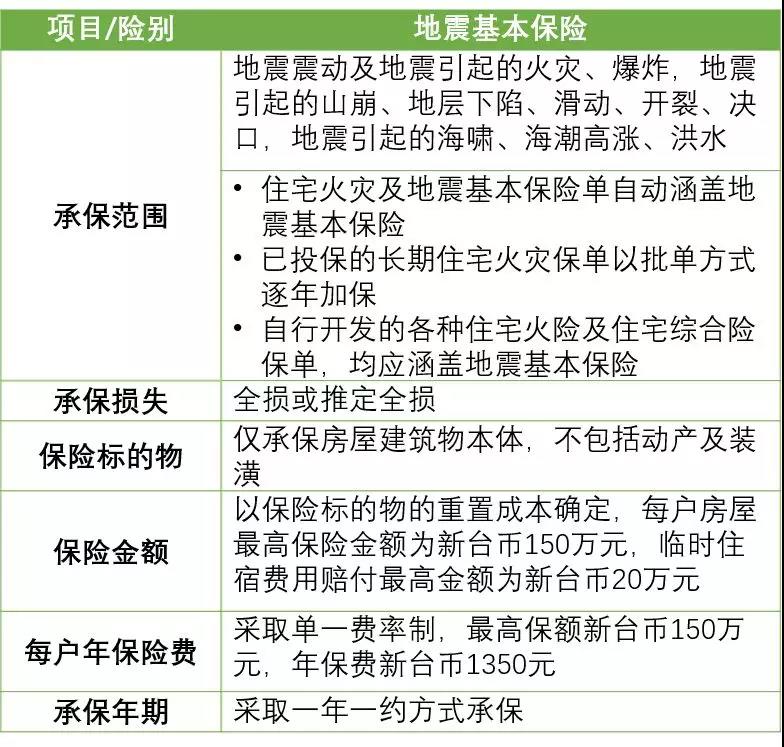 | 项目/险别 | 地震基本保险 |
|---|---|
| 承保范围 | 地震震动及地震引起的火灾、爆炸，地震引起的山崩、地层下陷、滑动、开裂、决口，地震引起的海啸、海潮高涨、洪水 |
|  | • 住宅火灾及地震基本保险单自动涵盖地震基本保险 • 已投保的长期住宅火灾保单以批单方式逐年加保 • 自行开发的各种住宅火险及住宅综合险保单，均应涵盖地震基本保险 |
| 承保损失 | 全损或推定全损 |
| 保险标的物 | 仅承保房屋建筑物本体，不包括动产及装潢 |
| 保险金额 | 以保险标的物的重置成本确定，每户房屋最高保险金额为新台币150万元，临时住宿费用赔付最高金额为新台币20万元 |
| 每户年保险费 | 采取单一费率制，最高保额新台币150万元，年保费新台币1350元 |
| 承保年期 | 采取一年一约方式承保 |